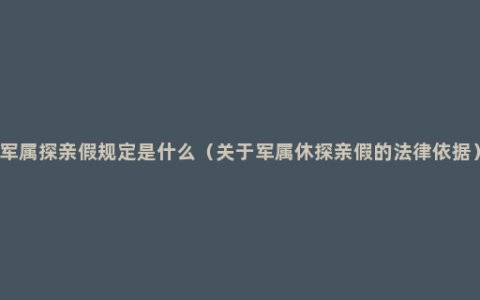 军属探亲假规定是什么（关于军属休探亲假的法律依据）